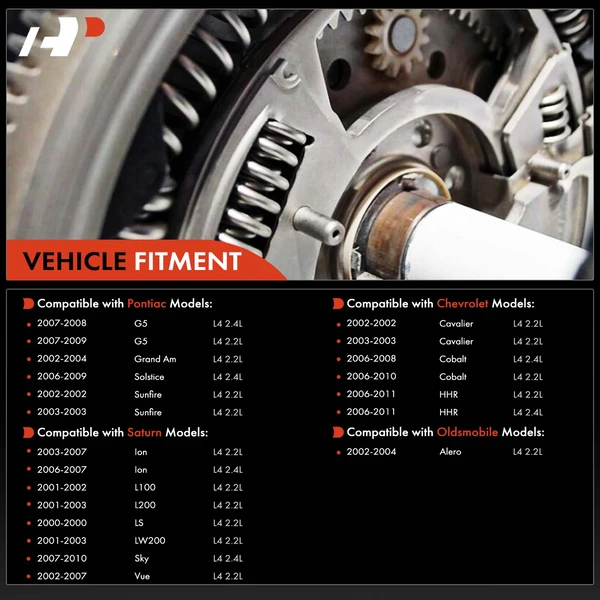 VEHICLE FITMENT

Compatible with Pontiac Models:
• 2007-2008 G5 L4 2.4L
• 2007-2009 G5 L4 2.2L
• 2002-2004 Grand Am L4 2.2L
• 2006-2009 Solstice L4 2.4L
• 2002-2002 Sunfire L4 2.2L
• 2003-2003 Sunfire L4 2.2L

Compatible with Saturn Models:
• 2003-2007 Ion L4 2.2L
• 2006-2007 Ion L4 2.4L
• 2001-2002 L100 L4 2.2L
• 2001-2003 L200 L4 2.2L
• 2000-2000 LS L4 2.2L
• 2001-2003 LW200 L4 2.2L
• 2007-2010 Sky L4 2.4L
• 2002-2007 Vue L4 2.2L

Compatible with Chevrolet Models:
• 2002-2002 Cavalier L4 2.2L
• 2003-2003 Cavalier L4 2.2L
• 2006-2008 Cobalt L4 2.4L
• 2006-2010 Cobalt L4 2.2L
• 2006-2011 HHR L4 2.2L
• 2006-2011 HHR L4 2.4L

Compatible with Oldsmobile Models:
• 2002-2004 Alero L4 2.2L